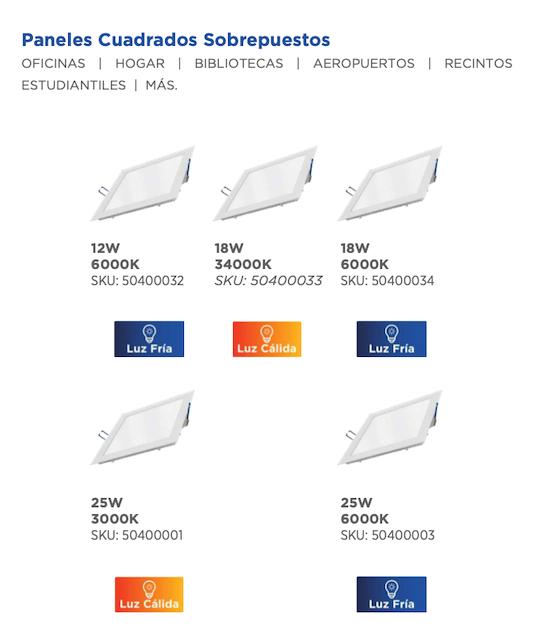 Paneles Cuadrados Sobrepuestos

OFICINAS | HOGAR | BIBLIOTECAS | AEROPUERTOS | RECINTOS ESTUDIANTILES | MÁS.

12W
6000K
SKU: 50400032

Luz Fría

18W
34000K
SKU: 50400033

Luz Cálida

18W
6000K
SKU: 50400034

Luz Fría

25W
3000K
SKU: 50400001

Luz Cálida

25W
6000K
SKU: 50400003

Luz Fría